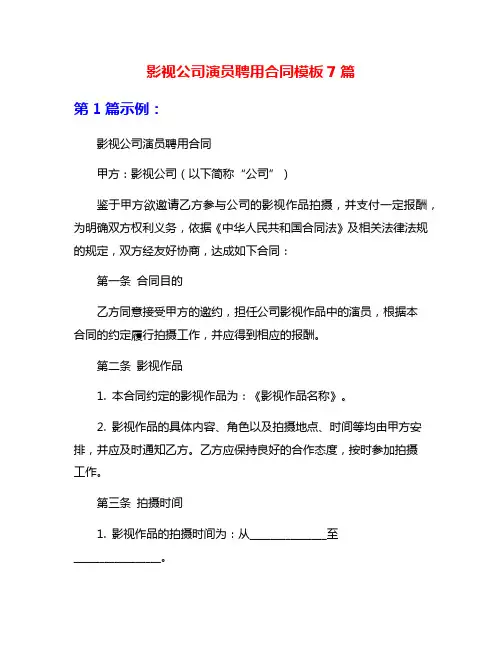 影视公司演员聘用合同模板 7 篇

第 1 篇示例：

影视公司演员聘用合同

甲方：影视公司（以下简称“公司”）

鉴于甲方欲邀请乙方参与公司的影视作品拍摄，并支付一定报酬，为明确双方权利义务，依据《中华人民共和国合同法》及相关法律法规的规定，双方经友好协商，达成如下合同：

第一条 合同目的

乙方同意接受甲方的邀约，担任公司影视作品中的演员，根据本合同的约定履行拍摄工作，并应得到相应的报酬。

第二条 影视作品

1. 本合同约定的影视作品为：《影视作品名称》。

2. 影视作品的具体内容、角色以及拍摄地点、时间等均由甲方安排，并应及时通知乙方。乙方应保持良好的合作态度，按时参加拍摄工作。

第三条 拍摄时间

1. 影视作品的拍摄时间为：从______________至______________。